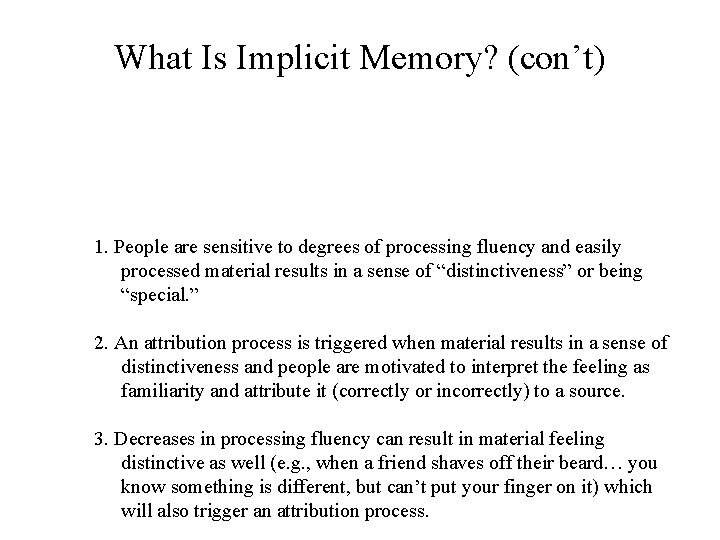 What Is Implicit Memory? (con’t)

1. People are sensitive to degrees of processing fluency and easily processed material results in a sense of “distinctiveness” or being “special.”

2. An attribution process is triggered when material results in a sense of distinctiveness and people are motivated to interpret the feeling as familiarity and attribute it (correctly or incorrectly) to a source.

3. Decreases in processing fluency can result in material feeling distinctive as well (e.g., when a friend shaves off their beard… you know something is different, but can’t put your finger on it) which will also trigger an attribution process.